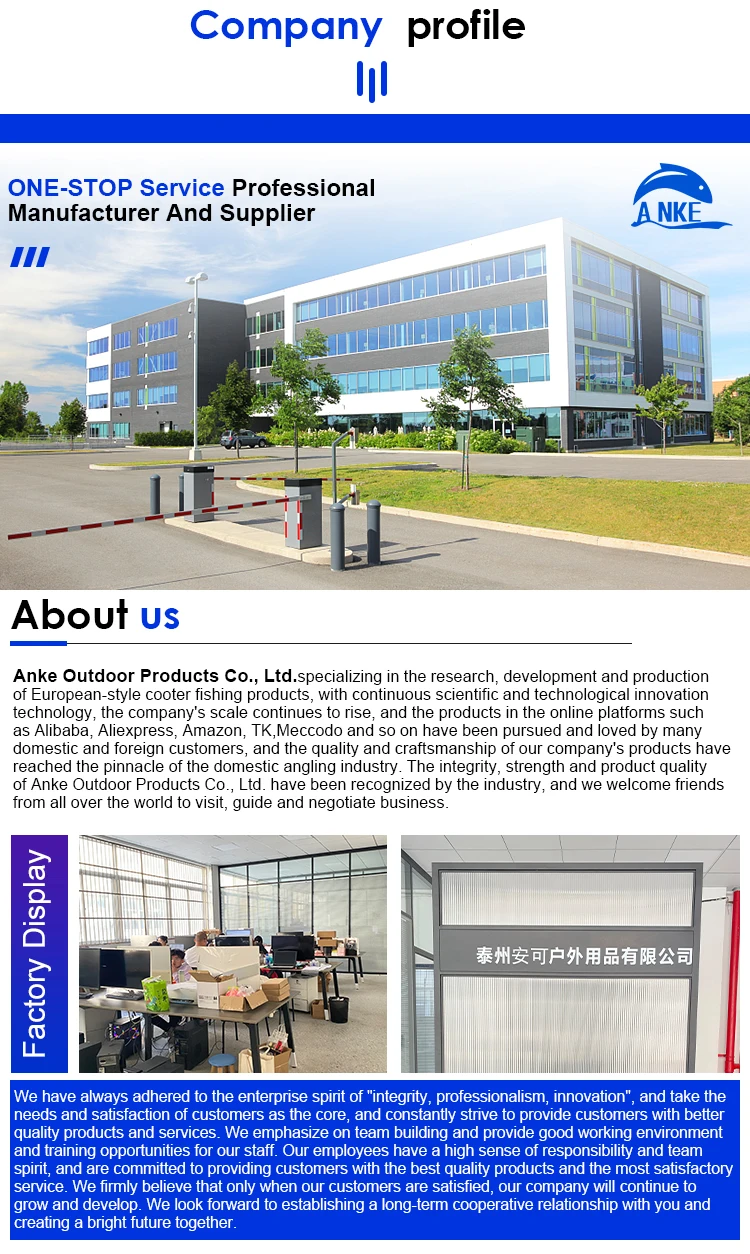 Company profile

ONE-STOP Service Professional Manufacturer And Supplier

ANKE

About us

Anke Outdoor Products Co., Ltd.specializing in the research, development and production of European-style cooter fishing products, with continuous scientific and technological innovation technology, the company's scale continues to rise, and the products in the online platforms such as Alibaba, Aliexpress, Amazon, TK,Meccodo and so on have been pursued and loved by many domestic and foreign customers, and the quality and craftsmanship of our company's products have reached the pinnacle of the domestic angling industry. The integrity, strength and product quality of Anke Outdoor Products Co., Ltd. have been recognized by the industry, and we welcome friends from all over the world to visit, guide and negotiate business.

Factory Display

泰州安可户外用品有限公司

We have always adhered to the enterprise spirit of "integrity, professionalism, innovation", and take the needs and satisfaction of customers as the core, and constantly strive to provide customers with better quality products and services. We emphasize on team building and provide good working environment and training opportunities for our staff. Our employees have a high sense of responsibility and team spirit, and are committed to providing customers with the best quality products and the most satisfactory service. We firmly believe that only when our customers are satisfied, our company will continue to grow and develop. We look forward to establishing a long-term cooperative relationship with you and creating a bright future together.